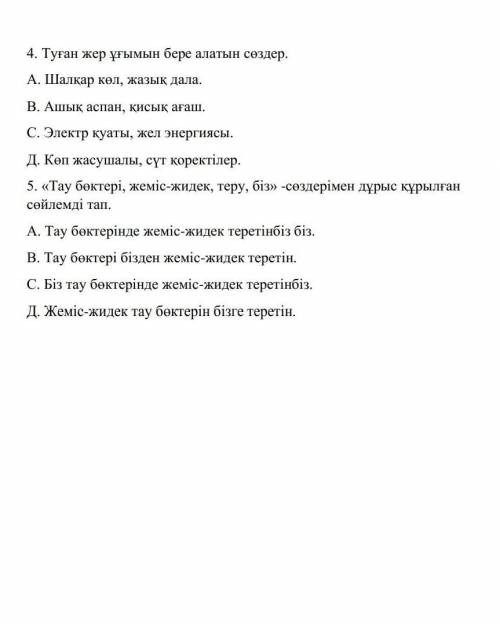 4. Туған жер ұғымын бере алатын сөздер.

А. Шалқар көл, жазық дала.

В. Ашық аспан, қисық ағаш.

С. Электр қуаты, жел энергиясы.

Д. Көп жасушалы, сүт қоректілер.

5. «Тау бөктері, жеміс-жидек, теру, біз» -сөздерімен дұрыс құрылған сөйлемді тап.

А. Тау бөктерінде жеміс-жидек теретінбіз біз.

В. Тау бөктері бізден жеміс-жидек теретін.

С. Біз тау бөктерінде жеміс-жидек теретінбіз.

Д. Жеміс-жидек тау бөктерін бізге теретін.